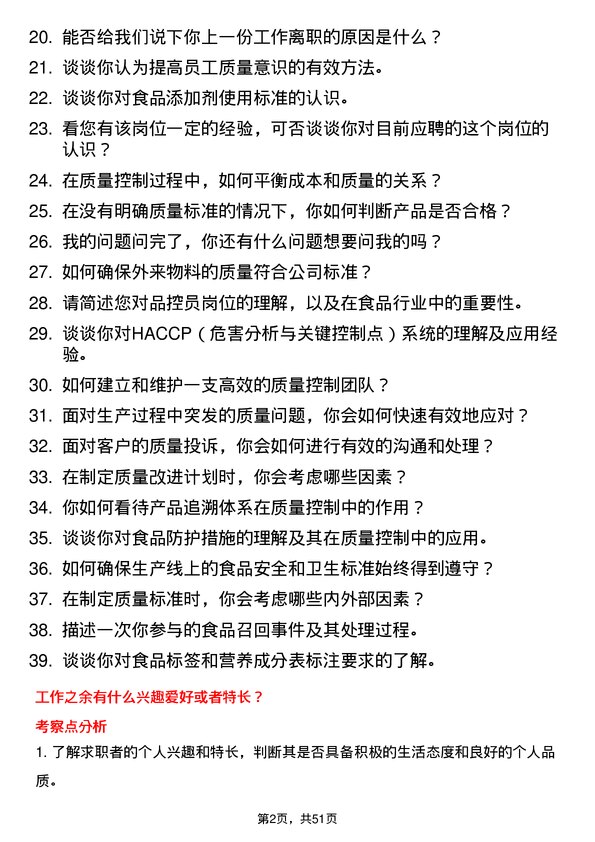 20. 能否给我们说下你上一份工作离职的原因是什么？

21. 谈谈你认为提高员工质量意识的有效方法。

22. 谈谈你对食品添加剂使用标准的认识。

23. 看您有该岗位一定的经验，可否谈谈你对目前应聘的这个岗位的认识？

24. 在质量控制过程中，如何平衡成本和质量的关系？

25. 在没有明确质量标准的情况下，你如何判断产品是否合格？

26. 我的问题问完了，你还有什么问题想要问我的吗？

27. 如何确保外来物料的质量符合公司标准？

28. 请简述您对品控员岗位的理解，以及在食品行业中的重要性。

29. 谈谈你对HACCP（危害分析与关键控制点）系统的理解及应用经验。

30. 如何建立和维护一支高效的质量控制团队？

31. 面对生产过程中突发的质量问题，你会如何快速有效地应对？

32. 面对客户的质量投诉，你会如何进行有效的沟通和处理？

33. 在制定质量改进计划时，你会考虑哪些因素？

34. 你如何看待产品追溯体系在质量控制中的作用？

35. 谈谈你对食品防护措施的理解及其在质量控制中的应用。

36. 如何确保生产线上的食品安全和卫生标准始终得到遵守？

37. 在制定质量标准时，你会考虑哪些内外部因素？

38. 描述一次你参与的食品召回事件及其处理过程。

39. 谈谈你对食品标签和营养成分表标注要求的了解。

工作之余有什么兴趣爱好或者特长？

考察点分析

1. 了解求职者的个人兴趣和特长，判断其是否具备积极的生活态度和良好的个人品质。

第2页，共51页